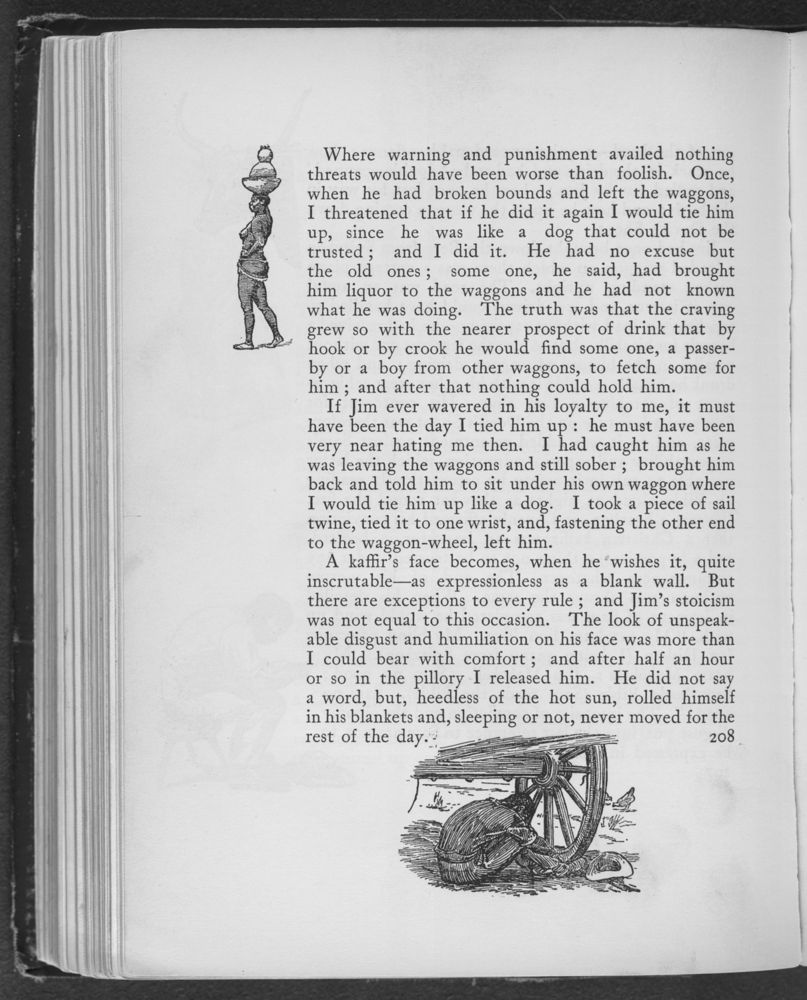 Where warning and punishment availed nothing threats would have been worse than foolish. Once, when he had broken bounds and left the waggons, I threatened that if he did it again I would tie him up, since he was like a dog that could not be trusted; and I did it. He had no excuse but the old ones; some one, he said, had brought him liquor to the waggons and he had not known what he was doing. The truth was that the craving grew so with the nearer prospect of drink that by hook or by crook he would find some one, a passer-by or a boy from other waggons, to fetch some for him; and after that nothing could hold him.

If Jim ever wavered in his loyalty to me, it must have been the day I tied him up: he must have been very near hating me then. I had caught him as he was leaving the waggons and still sober; brought him back and told him to sit under his own waggon where I would tie him up like a dog. I took a piece of sail twine, tied it to one wrist, and, fastening the other end to the waggon-wheel, left him.

A kaffir's face becomes, when he wishes it, quite inscrutable—as expressionless as a blank wall. But there are exceptions to every rule; and Jim's stoicism was not equal to this occasion. The look of unspeakable disgust and humiliation on his face was more than I could bear with comfort; and after half an hour or so in the pillory I released him. He did not say a word, but, heedless of the hot sun, rolled himself in his blankets and, sleeping or not, never moved for the rest of the day.

208